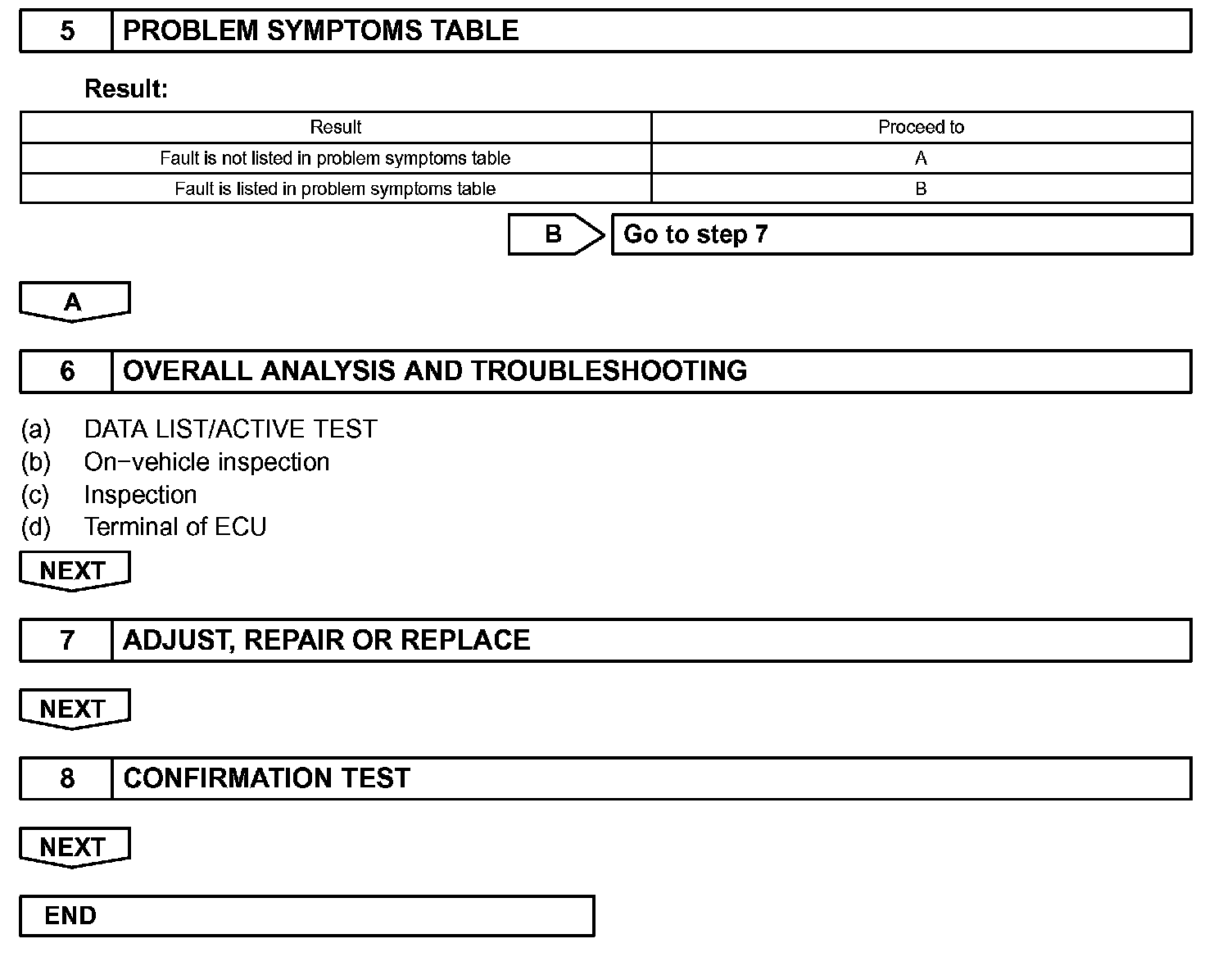 5 PROBLEM SYMPTOMS TABLE

Result:

| Result | Proceed to |
|---|---|
| Fault is not listed in problem symptoms table | A |
| Fault is listed in problem symptoms table | B |

B Go to step 7

A

6 OVERALL ANALYSIS AND TROUBLESHOOTING

(a) DATA LIST/ACTIVE TEST
(b) On−vehicle inspection
(c) Inspection
(d) Terminal of ECU

NEXT

7 ADJUST, REPAIR OR REPLACE

NEXT

8 CONFIRMATION TEST

NEXT

END